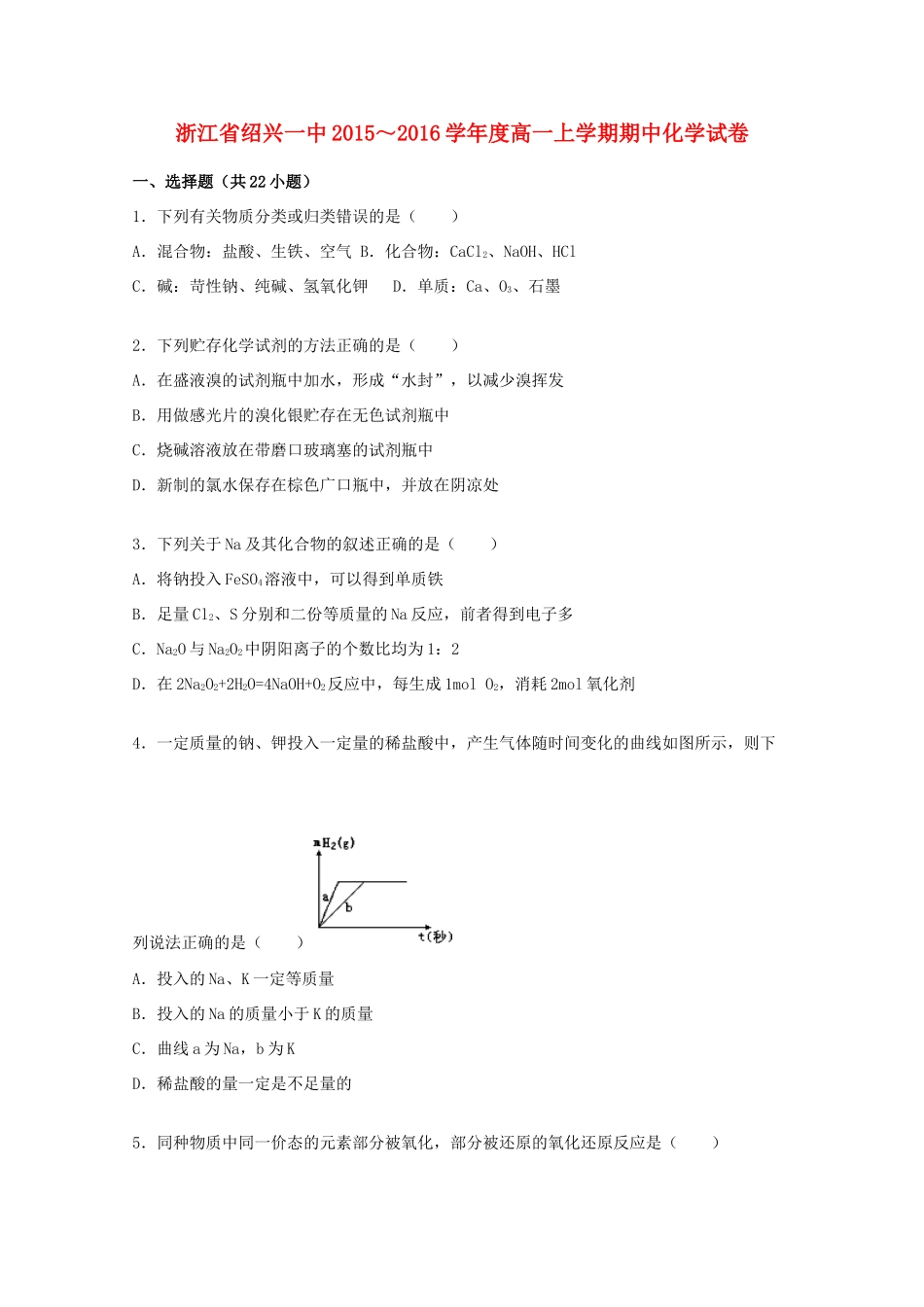 浙江省绍兴一中2015～2016学年度高一上学期期中化学试卷

一、选择题（共22小题）

1．下列有关物质分类或归类错误的是（　　）

A．混合物：盐酸、生铁、空气 B．化合物：$CaCl_2$、NaOH、HCl

C．碱：苛性钠、纯碱、氢氧化钾　D．单质：Ca、$O_3$、石墨

2．下列贮存化学试剂的方法正确的是（　　）

A．在盛液溴的试剂瓶中加水，形成“水封”，以减少溴挥发

B．用做感光片的溴化银贮存在无色试剂瓶中

C．烧碱溶液放在带磨口玻璃塞的试剂瓶中

D．新制的氯水保存在棕色广口瓶中，并放在阴凉处

3．下列关于Na及其化合物的叙述正确的是（　　）

A．将钠投入$FeSO_4$溶液中，可以得到单质铁

B．足量$Cl_2$、S分别和二份等质量的Na反应，前者得到电子多

C．$Na_2O$与$Na_2O_2$中阴阳离子的个数比均为1：2

D．在$2Na_2O_2+2H_2O=4NaOH+O_2$反应中，每生成1mol $O_2$，消耗2mol氧化剂

4．一定质量的钠、钾投入一定量的稀盐酸中，产生气体随时间变化的曲线如图所示，则下列说法正确的是（　　）

$nH_2(g)$
a
b
t(秒)

A．投入的Na、K一定等质量

B．投入的Na的质量小于K的质量

C．曲线a为Na，b为K

D．稀盐酸的量一定是不足量的

5．同种物质中同一价态的元素部分被氧化，部分被还原的氧化还原反应是（　　）